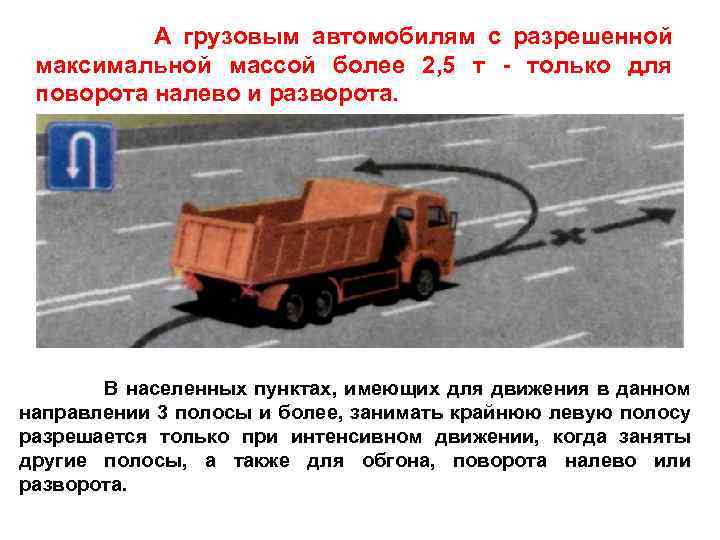 А грузовым автомобилям с разрешенной максимальной массой более 2,5 т - только для поворота налево и разворота.

В населенных пунктах, имеющих для движения в данном направлении 3 полосы и более, занимать крайнюю левую полосу разрешается только при интенсивном движении, когда заняты другие полосы, а также для обгона, поворота налево или разворота.